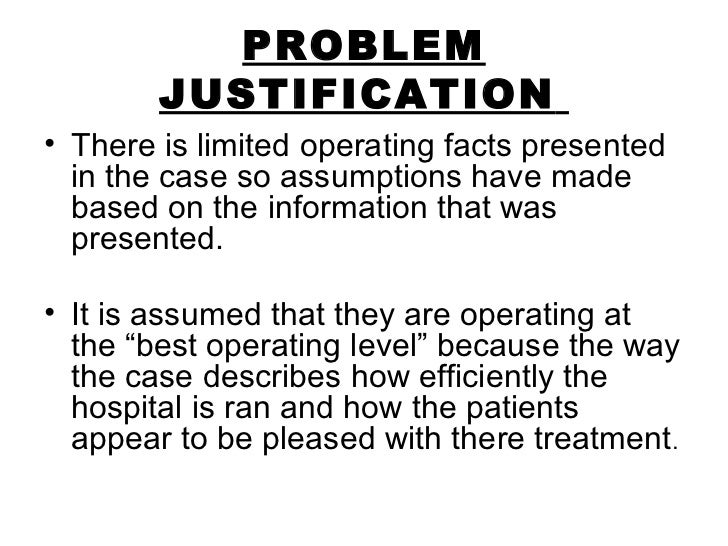 PROBLEM JUSTIFICATION

• There is limited operating facts presented in the case so assumptions have made based on the information that was presented.

• It is assumed that they are operating at the “best operating level” because the way the case describes how efficiently the hospital is ran and how the patients appear to be pleased with there treatment.